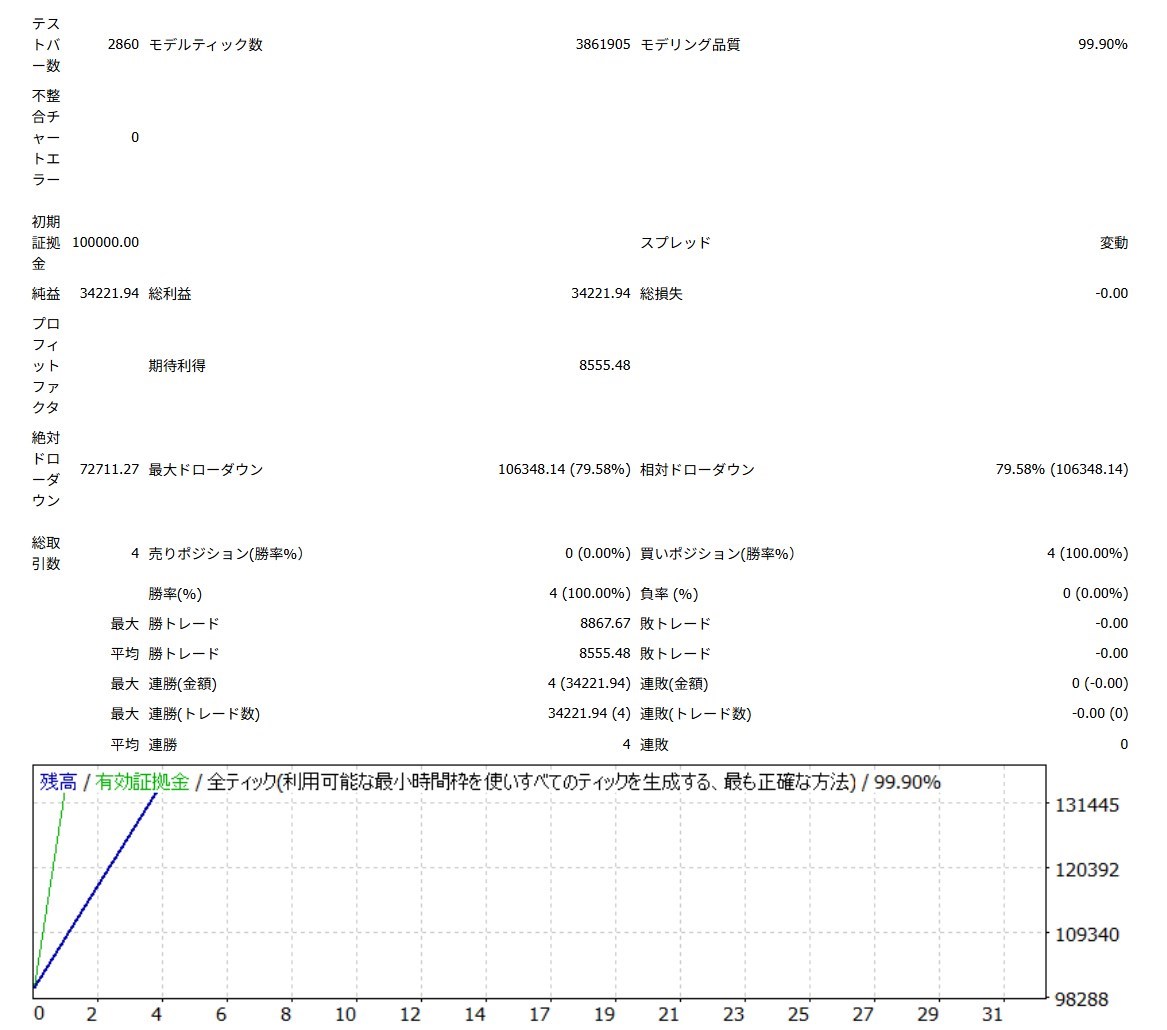 | テストバー数 | 2860 | モデルティック数 | 3861905 | モデリング品質 | 99.90% |
|---|---|---|---|---|---|
| 不整合チャートエラー | 0 | | | | |
| 初期証拠金 | 100000.00 | | | スプレッド | 変動 |
| 純益 | 34221.94 | 総利益 | 34221.94 | 総損失 | -0.00 |
| プロフィットファクタ | | 期待利得 | 8555.48 | | |
| 絶対ドローダウン | 72711.27 | 最大ドローダウン | 106348.14 (79.58%) | 相対ドローダウン | 79.58% (106348.14) |
| 総取引数 | 4 | 売りポジション(勝率%) | 0 (0.00%) | 買いポジション(勝率%) | 4 (100.00%) |
| | | 勝率(%) | 4 (100.00%) | 負率 (%) | 0 (0.00%) |
| | 最大 | 勝トレード | 8867.67 | 敗トレード | -0.00 |
| | 平均 | 勝トレード | 8555.48 | 敗トレード | -0.00 |
| | 最大 | 連勝(金額) | 4 (34221.94) | 連敗(金額) | 0 (-0.00) |
| | 最大 | 連勝(トレード数) | 34221.94 (4) | 連敗(トレード数) | -0.00 (0) |
| | 平均 | 連勝 | 4 | 連敗 | 0 |

残高 / 有効証拠金 / 全ティック(利用可能な最小時間枠を使いすべてのティックを生成する、最も正確な方法) / 99.90%

131445
120392
109340
98288

0 2 4 6 8 10 12 14 17 19 21 23 25 27 29 31